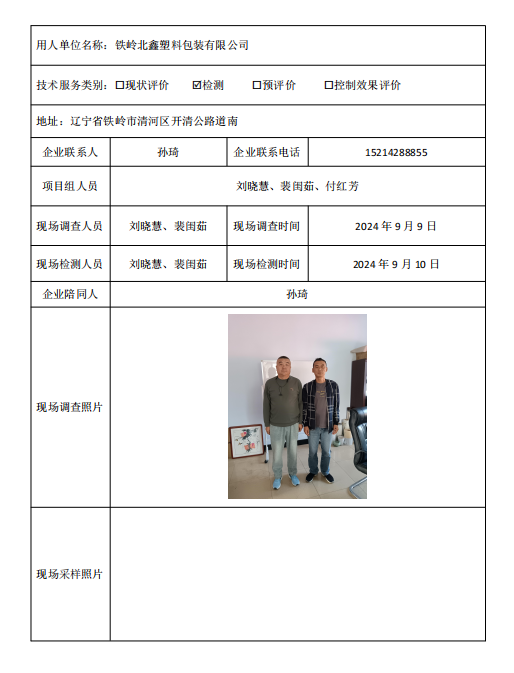 用人单位名称：铁岭北鑫塑料包装有限公司

技术服务类别：☐现状评价 ☑检测 ☐预评价 ☐控制效果评价

地址：辽宁省铁岭市清河区开清公路道南

| 企业联系人 | 孙琦 | 企业联系电话 | 15214288855 |
|---|---|---|---|
| 项目组人员 | 刘晓慧、裴闺茹、付红芳 | | |
| 现场调查人员 | 刘晓慧、裴闺茹 | 现场调查时间 | 2024 年 9 月 9 日 |
| 现场检测人员 | 刘晓慧、裴闺茹 | 现场检测时间 | 2024 年 9 月 10 日 |
| 企业陪同人 | 孙琦 | | |
| 现场调查照片 | | | |
| 现场采样照片 | | | |